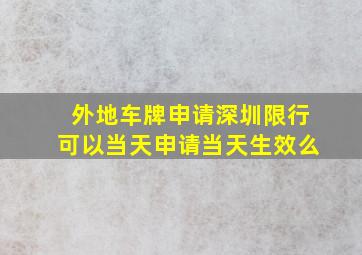 外地车牌申请深圳限行
可以当天申请当天生效么